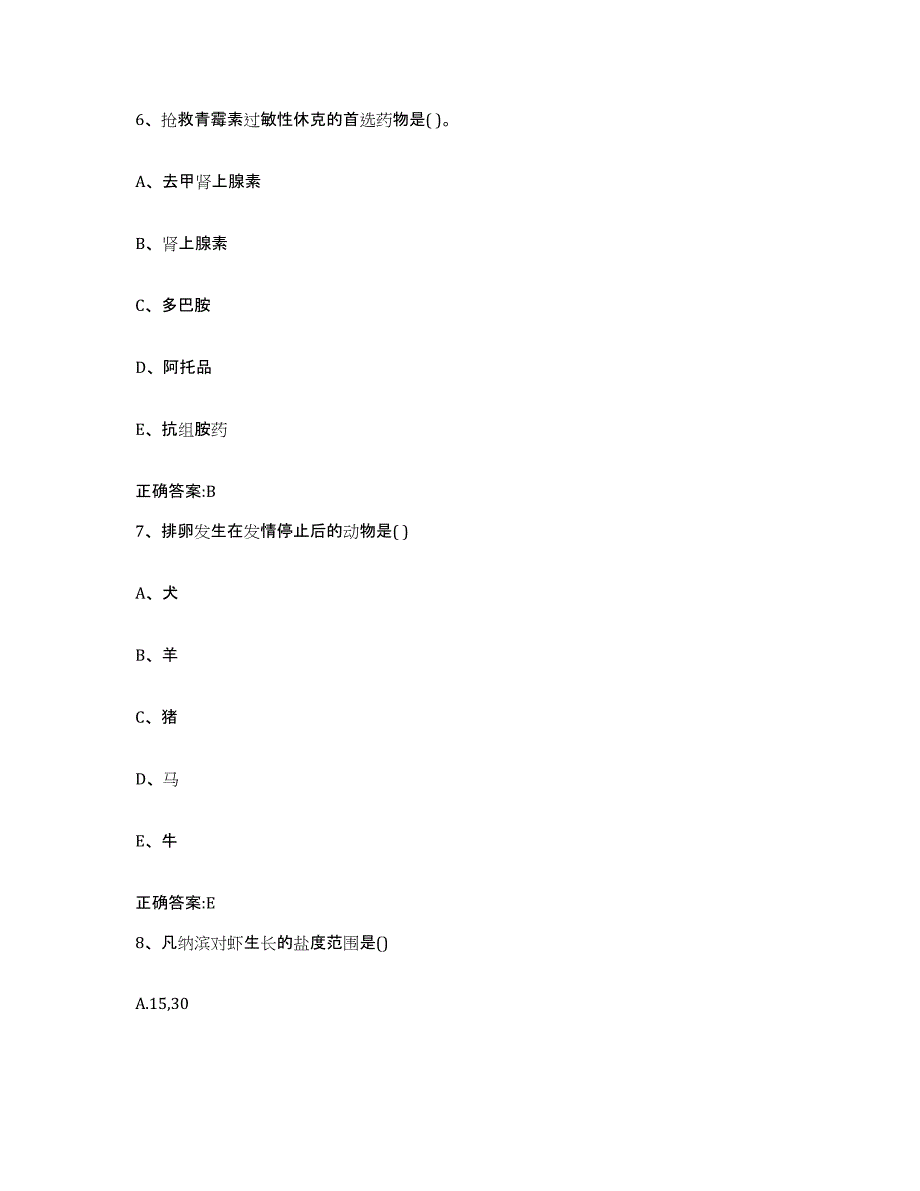 6、抢救青霉素过敏性休克的首选药物是( )。

A、去甲肾上腺素

B、肾上腺素

C、多巴胺

D、阿托品

E、抗组胺药

正确答案:B

7、排卵发生在发情停止后的动物是( )

A、犬

B、羊

C、猪

D、马

E、牛

正确答案:E

8、凡纳滨对虾生长的盐度范围是()

A.15,30